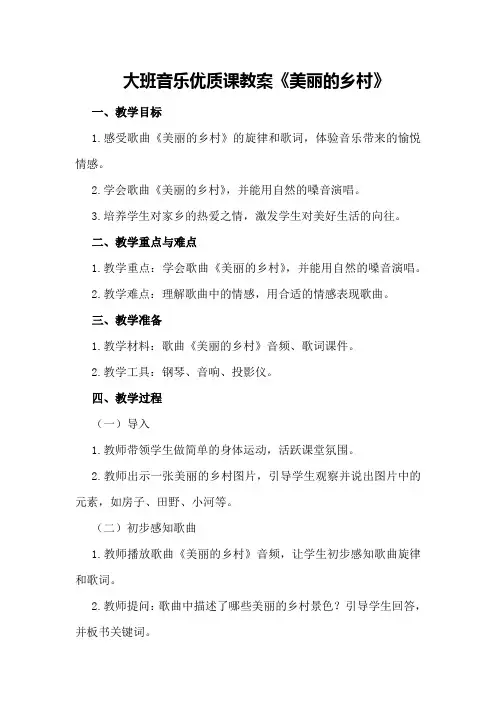 大班音乐优质课教案《美丽的乡村》

一、教学目标

1.感受歌曲《美丽的乡村》的旋律和歌词，体验音乐带来的愉悦情感。

2.学会歌曲《美丽的乡村》，并能用自然的嗓音演唱。

3.培养学生对家乡的热爱之情，激发学生对美好生活的向往。

二、教学重点与难点

1.教学重点：学会歌曲《美丽的乡村》，并能用自然的嗓音演唱。

2.教学难点：理解歌曲中的情感，用合适的情感表现歌曲。

三、教学准备

1.教学材料：歌曲《美丽的乡村》音频、歌词课件。

2.教学工具：钢琴、音响、投影仪。

四、教学过程

（一）导入

1.教师带领学生做简单的身体运动，活跃课堂氛围。

2.教师出示一张美丽的乡村图片，引导学生观察并说出图片中的元素，如房子、田野、小河等。

（二）初步感知歌曲

1.教师播放歌曲《美丽的乡村》音频，让学生初步感知歌曲旋律和歌词。

2.教师提问：歌曲中描述了哪些美丽的乡村景色？引导学生回答，并板书关键词。